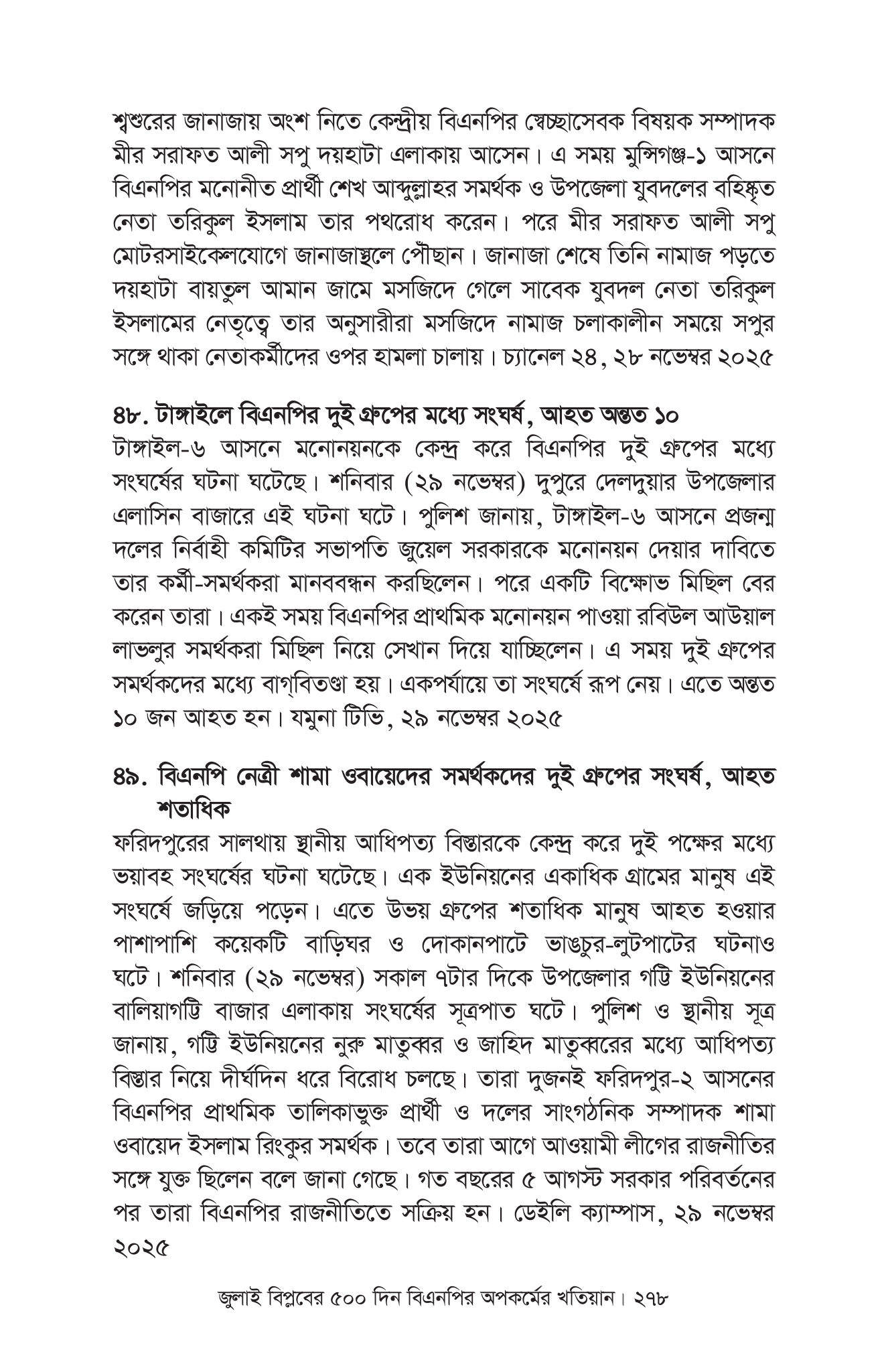 শ্বশুরের জানাজায় অংশ নিতে কেন্দ্রীয় বিএনপির স্বেচ্ছাসেবক বিষয়ক সম্পাদক মীর সরাফত আলী সপু দয়হাটা এলাকায় আসেন। এ সময় মুন্সিগঞ্জ-১ আসনে বিএনপির মনোনীত প্রার্থী শেখ আব্দুল্লাহর সমর্থক ও উপজেলা যুবদলের বহিষ্কৃত নেতা তরিকুল ইসলাম তার পথরোধ করেন। পরে মীর সরাফত আলী সপু মোটরসাইকেলযোগে জানাজাস্থলে পৌঁছান। জানাজা শেষে তিনি নামাজ পড়তে দয়হাটা বায়তুল আমান জামে মসজিদে গেলে সাবেক যুবদল নেতা তরিকুল ইসলামের নেতৃত্বে তার অনুসারীরা মসজিদে নামাজ চলাকালীন সময়ে সপুর সঙ্গে থাকা নেতাকর্মীদের ওপর হামলা চালায়। চ্যানেল ২৪, ২৮ নভেম্বর ২০২৫

৪৮. টাঙ্গাইলে বিএনপির দুই গ্রুপের মধ্যে সংঘর্ষ, আহত অন্তত ১০
টাঙ্গাইল-৬ আসনে মনোনয়নকে কেন্দ্র করে বিএনপির দুই গ্রুপের মধ্যে সংঘর্ষের ঘটনা ঘটেছে। শনিবার (২৯ নভেম্বর) দুপুরে দেলদুয়ার উপজেলার এলাসিন বাজারে এই ঘটনা ঘটে। পুলিশ জানায়, টাঙ্গাইল-৬ আসনে প্রজন্ম দলের নির্বাহী কমিটির সভাপতি জুয়েল সরকারকে মনোনয়ন দেয়ার দাবিতে তার কর্মী-সমর্থকরা মানববন্ধন করছিলেন। পরে একটি বিক্ষোভ মিছিল বের করেন তারা। একই সময় বিএনপির প্রাথমিক মনোনয়ন পাওয়া রবিউল আউয়াল লাভলুর সমর্থকরা মিছিল নিয়ে সেখান দিয়ে যাচ্ছিলেন। এ সময় দুই গ্রুপের সমর্থকদের মধ্যে বাগ্‌বিতণ্ডা হয়। একপর্যায়ে তা সংঘর্ষে রূপ নেয়। এতে অন্তত ১০ জন আহত হন। যমুনা টিভি, ২৯ নভেম্বর ২০২৫

৪৯. বিএনপি নেত্রী শামা ওবায়েদের সমর্থকদের দুই গ্রুপের সংঘর্ষ, আহত শতাধিক
ফরিদপুরের সালথায় স্থানীয় আধিপত্য বিস্তারকে কেন্দ্র করে দুই পক্ষের মধ্যে ভয়াবহ সংঘর্ষের ঘটনা ঘটেছে। এক ইউনিয়নের একাধিক গ্রামের মানুষ এই সংঘর্ষে জড়িয়ে পড়েন। এতে উভয় গ্রুপের শতাধিক মানুষ আহত হওয়ার পাশাপাশি কয়েকটি বাড়িঘর ও দোকানপাটে ভাঙচুর-লুটপাটের ঘটনাও ঘটে। শনিবার (২৯ নভেম্বর) সকাল ৭টার দিকে উপজেলার গট্টি ইউনিয়নের বালিয়াগট্টি বাজার এলাকায় সংঘর্ষের সূত্রপাত ঘটে। পুলিশ ও স্থানীয় সূত্র জানায়, গট্টি ইউনিয়নের নুরু মাতুব্বর ও জাহিদ মাতুব্বরের মধ্যে আধিপত্য বিস্তার নিয়ে দীর্ঘদিন ধরে বিরোধ চলছে। তারা দুজনই ফরিদপুর-২ আসনের বিএনপির প্রাথমিক তালিকাভুক্ত প্রার্থী ও দলের সাংগঠনিক সম্পাদক শামা ওবায়েদ ইসলাম রিংকুর সমর্থক। তবে তারা আগে আওয়ামী লীগের রাজনীতির সঙ্গে যুক্ত ছিলেন বলে জানা গেছে। গত বছরের ৫ আগস্ট সরকার পরিবর্তনের পর তারা বিএনপির রাজনীতিতে সক্রিয় হন। ডেইলি ক্যাম্পাস, ২৯ নভেম্বর ২০২৫

জুলাই বিপ্লবের ৫০০ দিন বিএনপির অপকর্মের খতিয়ান। ২৭৮